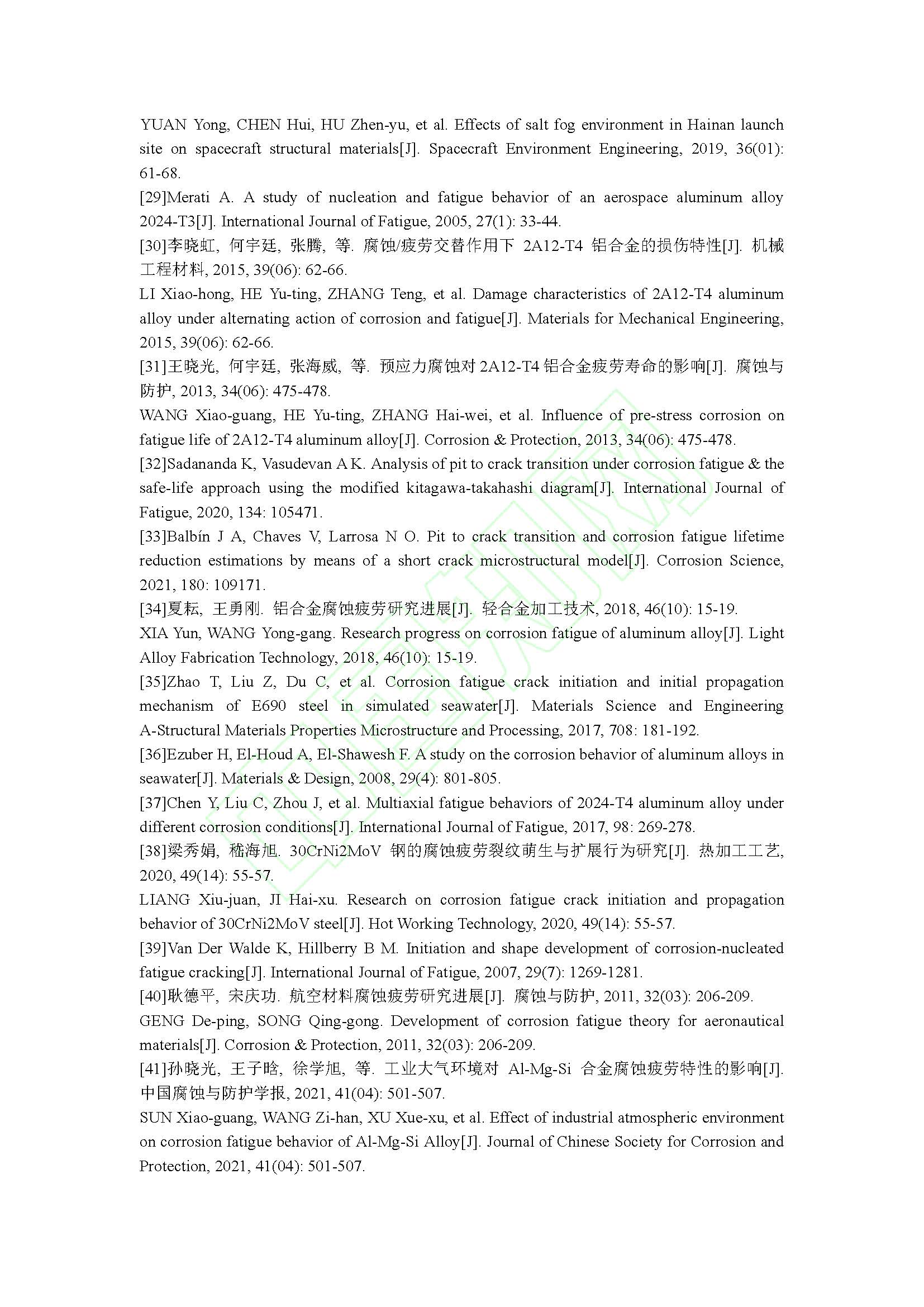 YUAN Yong, CHEN Hui, HU Zhen-yu, et al. Effects of salt fog environment in Hainan launch site on spacecraft structural materials[J]. Spacecraft Environment Engineering, 2019, 36(01): 61-68.

[29]Merati A. A study of nucleation and fatigue behavior of an aerospace aluminum alloy 2024-T3[J]. International Journal of Fatigue, 2005, 27(1): 33-44.

[30]李晓虹, 何宇廷, 张腾, 等. 腐蚀/疲劳交替作用下 2A12-T4 铝合金的损伤特性[J]. 机械工程材料, 2015, 39(06): 62-66.

LI Xiao-hong, HE Yu-ting, ZHANG Teng, et al. Damage characteristics of 2A12-T4 aluminum alloy under alternating action of corrosion and fatigue[J]. Materials for Mechanical Engineering, 2015, 39(06): 62-66.

[31]王晓光, 何宇廷, 张海威, 等. 预应力腐蚀对 2A12-T4 铝合金疲劳寿命的影响[J]. 腐蚀与防护, 2013, 34(06): 475-478.

WANG Xiao-guang, HE Yu-ting, ZHANG Hai-wei, et al. Influence of pre-stress corrosion on fatigue life of 2A12-T4 aluminum alloy[J]. Corrosion & Protection, 2013, 34(06): 475-478.

[32]Sadananda K, Vasudevan A K. Analysis of pit to crack transition under corrosion fatigue & the safe-life approach using the modified kitagawa-takahashi diagram[J]. International Journal of Fatigue, 2020, 134: 105471.

[33]Balbín J A, Chaves V, Larrosa N O. Pit to crack transition and corrosion fatigue lifetime reduction estimations by means of a short crack microstructural model[J]. Corrosion Science, 2021, 180: 109171.

[34]夏耘, 王勇刚. 铝合金腐蚀疲劳研究进展[J]. 轻合金加工技术, 2018, 46(10): 15-19.

XIA Yun, WANG Yong-gang. Research progress on corrosion fatigue of aluminum alloy[J]. Light Alloy Fabrication Technology, 2018, 46(10): 15-19.

[35]Zhao T, Liu Z, Du C, et al. Corrosion fatigue crack initiation and initial propagation mechanism of E690 steel in simulated seawater[J]. Materials Science and Engineering A-Structural Materials Properties Microstructure and Processing, 2017, 708: 181-192.

[36]Ezuber H, El-Houd A, El-Shawesh F. A study on the corrosion behavior of aluminum alloys in seawater[J]. Materials & Design, 2008, 29(4): 801-805.

[37]Chen Y, Liu C, Zhou J, et al. Multiaxial fatigue behaviors of 2024-T4 aluminum alloy under different corrosion conditions[J]. International Journal of Fatigue, 2017, 98: 269-278.

[38]梁秀娟, 嵇海旭. 30CrNi2MoV 钢的腐蚀疲劳裂纹萌生与扩展行为研究[J]. 热加工工艺, 2020, 49(14): 55-57.

LIANG Xiu-juan, JI Hai-xu. Research on corrosion fatigue crack initiation and propagation behavior of 30CrNi2MoV steel[J]. Hot Working Technology, 2020, 49(14): 55-57.

[39]Van Der Walde K, Hillberry B M. Initiation and shape development of corrosion-nucleated fatigue cracking[J]. International Journal of Fatigue, 2007, 29(7): 1269-1281.

[40]耿德平, 宋庆功. 航空材料腐蚀疲劳研究进展[J]. 腐蚀与防护, 2011, 32(03): 206-209.

GENG De-ping, SONG Qing-gong. Development of corrosion fatigue theory for aeronautical materials[J]. Corrosion & Protection, 2011, 32(03): 206-209.

[41]孙晓光, 王子晗, 徐学旭, 等. 工业大气环境对 Al-Mg-Si 合金腐蚀疲劳特性的影响[J]. 中国腐蚀与防护学报, 2021, 41(04): 501-507.

SUN Xiao-guang, WANG Zi-han, XU Xue-xu, et al. Effect of industrial atmospheric environment on corrosion fatigue behavior of Al-Mg-Si Alloy[J]. Journal of Chinese Society for Corrosion and Protection, 2021, 41(04): 501-507.